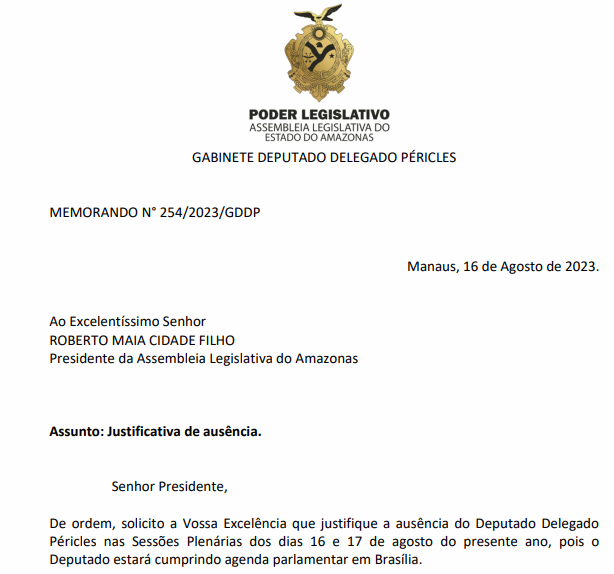 PODER LEGISLATIVO
ASSEMBLEIA LEGISLATIVA DO
ESTADO DO AMAZONAS

GABINETE DEPUTADO DELEGADO PÉRICLES

MEMORANDO N° 254/2023/GDDP

Manaus, 16 de Agosto de 2023.

Ao Excelentíssimo Senhor
ROBERTO MAIA CIDADE FILHO
Presidente da Assembleia Legislativa do Amazonas

Assunto: Justificativa de ausência.

Senhor Presidente,

De ordem, solicito a Vossa Excelência que justifique a ausência do Deputado Delegado Péricles nas Sessões Plenárias dos dias 16 e 17 de agosto do presente ano, pois o Deputado estará cumprindo agenda parlamentar em Brasília.